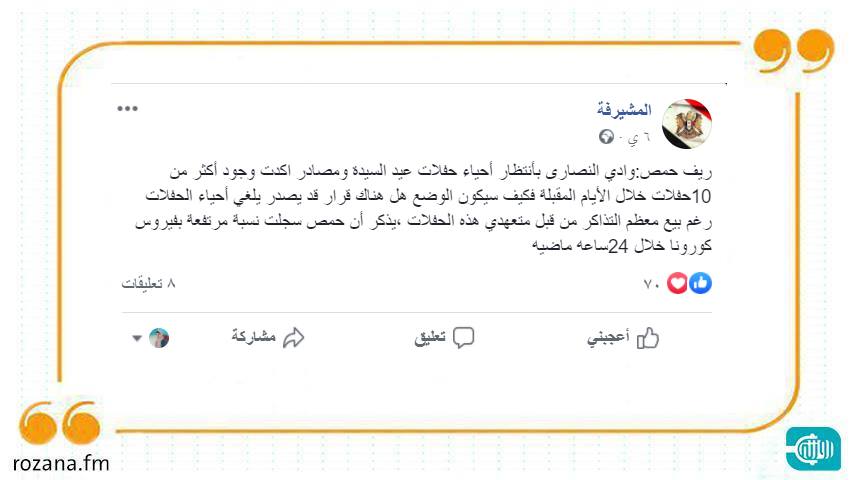 المشيرفة
٦ ي ·

ريف حمص:وادي النصارى بأنتظار أحياء حفلات عيد السيدة ومصادر اكدت وجود أكثر من 10حفلات خلال الأيام المقبلة فكيف سيكون الوضع هل هناك قرار قد يصدر يلغي أحياء الحفلات رغم بيع معظم التذاكر من قبل متعهدي هذه الحفلات ،يذكر أن حمص سجلت نسبة مرتفعة بفيروس كورونا خلال 24ساعه ماضيه

٧٠
٨ تعليقات

أعجبني
تعليق
مشاركة

rozana.fm